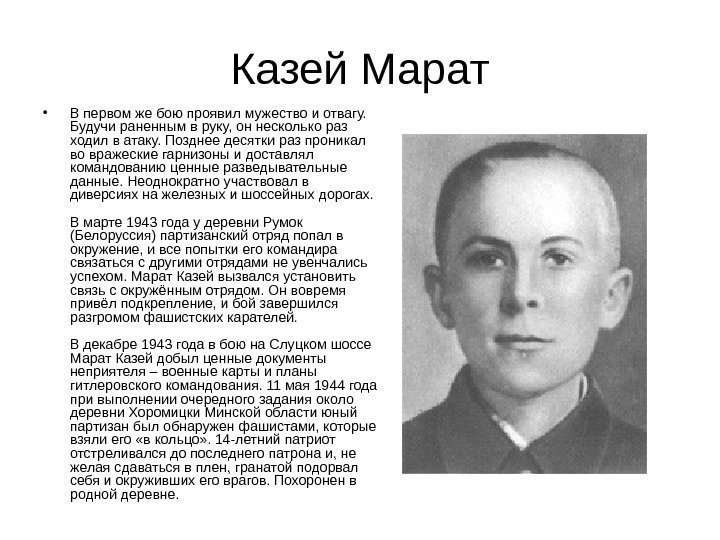 Казей Марат

• В первом же бою проявил мужество и отвагу. Будучи раненным в руку, он несколько раз ходил в атаку. Позднее десятки раз проникал во вражеские гарнизоны и доставлял командованию ценные разведывательные данные. Неоднократно участвовал в диверсиях на железных и шоссейных дорогах.

В марте 1943 года у деревни Румок (Белоруссия) партизанский отряд попал в окружение, и все попытки его командира связаться с другими отрядами не увенчались успехом. Марат Казей вызвался установить связь с окружённым отрядом. Он вовремя привёл подкрепление, и бой завершился разгромом фашистских карателей.

В декабре 1943 года в бою на Слуцком шоссе Марат Казей добыл ценные документы неприятеля – военные карты и планы гитлеровского командования. 11 мая 1944 года при выполнении очередного задания около деревни Хоромицки Минской области юный партизан был обнаружен фашистами, которые взяли его «в кольцо». 14-летний патриот отстреливался до последнего патрона и, не желая сдаваться в плен, гранатой подорвал себя и окруживших его врагов. Похоронен в родной деревне.